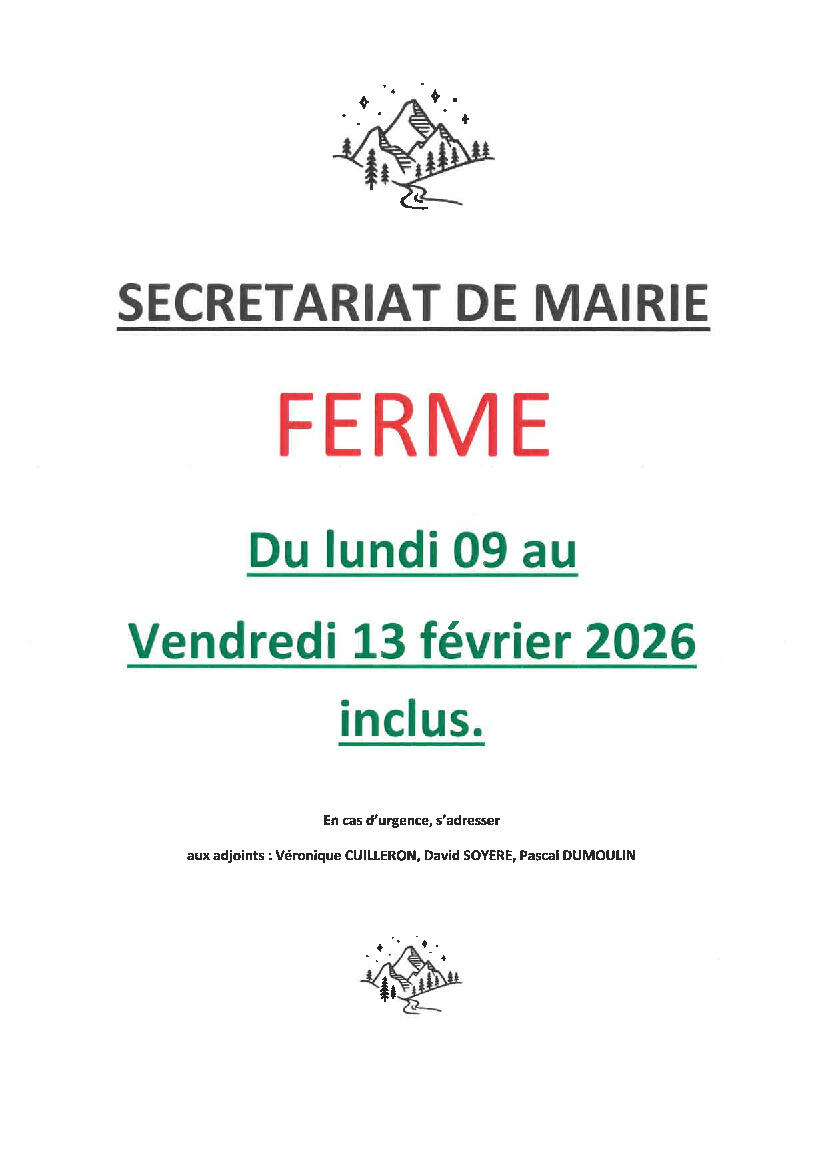 SECRETARIAT DE MAIRIE

FERME

Du lundi 09 au

Vendredi 13 février 2026

inclus.

En cas d'urgence, s'adresser

aux adjoints : Véronique CUILLERON, David SOYERE, Pascal DUMOULIN